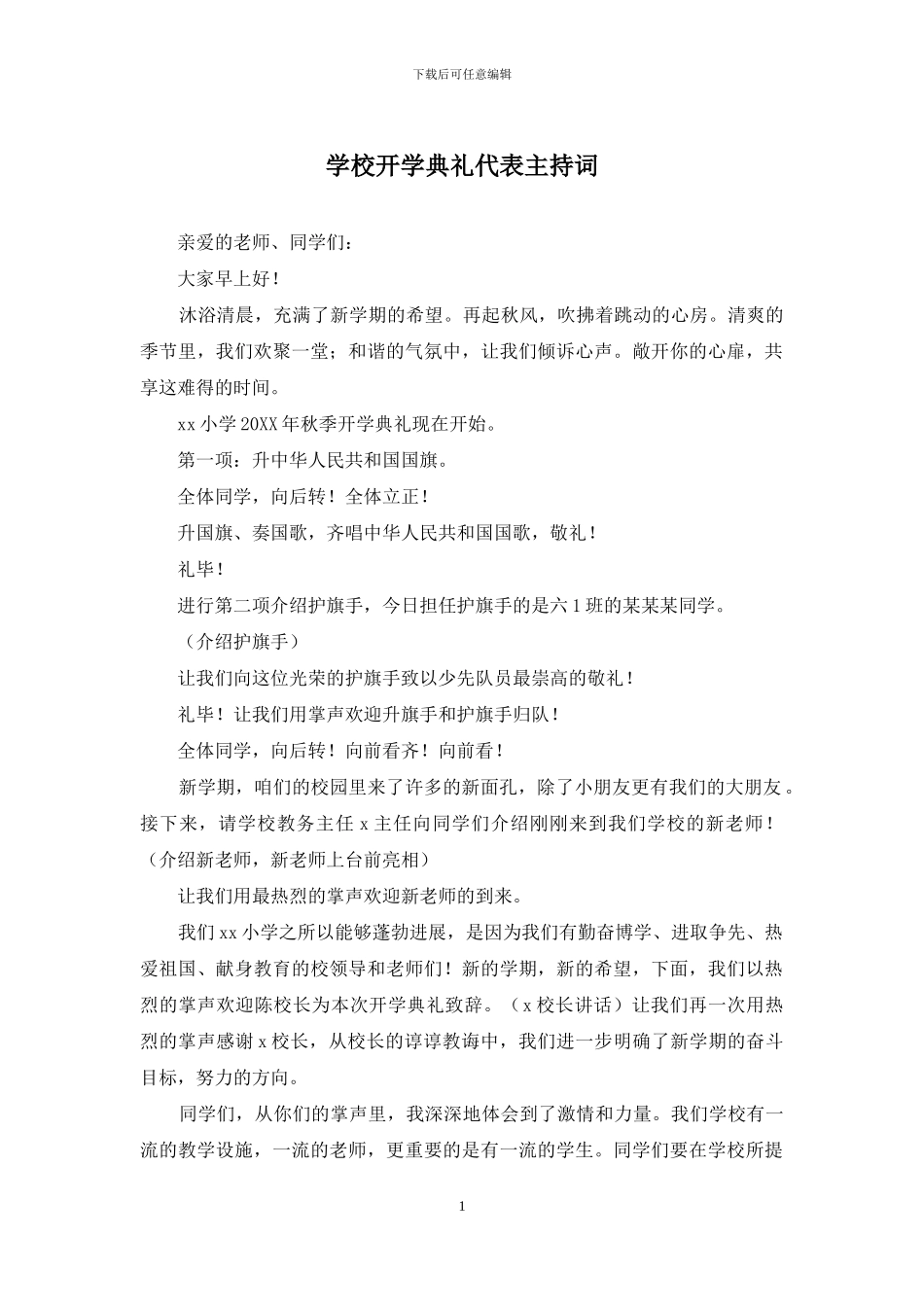 下载后可任意编辑

学校开学典礼代表主持词

亲爱的老师、同学们：

大家早上好！

沐浴清晨，充满了新学期的希望。再起秋风，吹拂着跳动的心房。清爽的季节里，我们欢聚一堂；和谐的气氛中，让我们倾诉心声。敞开你的心扉，共享这难得的时间。

xx 小学 20XX 年秋季开学典礼现在开始。

第一项：升中华人民共和国国旗。

全体同学，向后转！全体立正！

升国旗、奏国歌，齐唱中华人民共和国国歌，敬礼！

礼毕！

进行第二项介绍护旗手，今日担任护旗手的是六 1 班的某某某同学。

（介绍护旗手）

让我们向这位光荣的护旗手致以少先队员最崇高的敬礼！

礼毕！让我们用掌声欢迎升旗手和护旗手归队！

全体同学，向后转！向前看齐！向前看！

新学期，咱们的校园里来了许多的新面孔，除了小朋友更有我们的大朋友。接下来，请学校教务主任 x 主任向同学们介绍刚刚来到我们学校的新老师！（介绍新老师，新老师上台前亮相）

让我们用最热烈的掌声欢迎新老师的到来。

我们 xx 小学之所以能够蓬勃进展，是因为我们有勤奋博学、进取争先、热爱祖国、献身教育的校领导和老师们！新的学期，新的希望，下面，我们以热烈的掌声欢迎陈校长为本次开学典礼致辞。（x 校长讲话）让我们再一次用热烈的掌声感谢 x 校长，从校长的谆谆教诲中，我们进一步明确了新学期的奋斗目标，努力的方向。

同学们，从你们的掌声里，我深深地体会到了激情和力量。我们学校有一流的教学设施，一流的老师，更重要的是有一流的学生。同学们要在学校所提

1